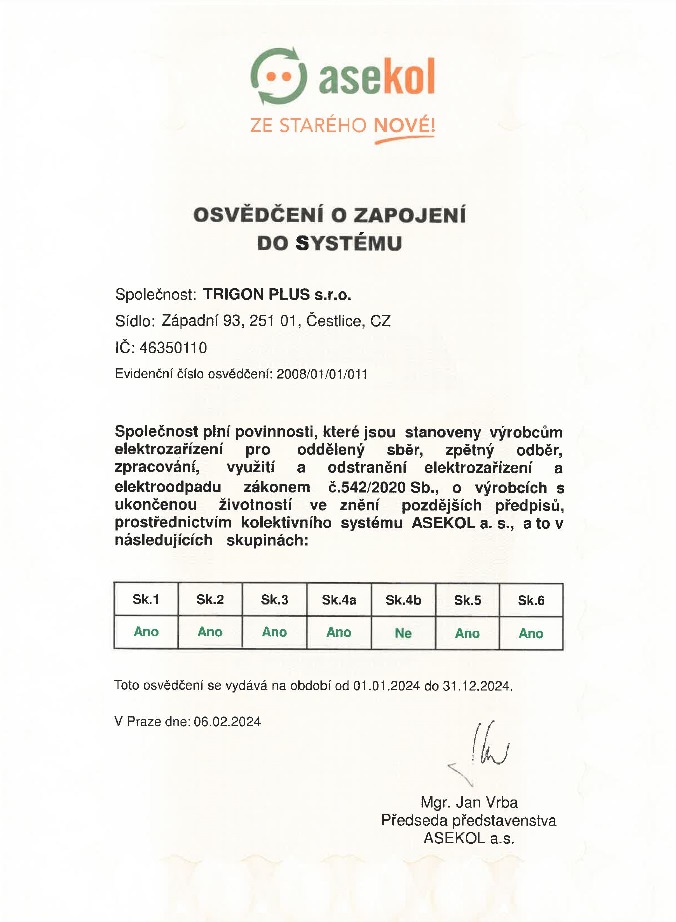 asekol

ZE STARÉHO NOVÉ!

OSVĚDČENÍ O ZAPOJENÍ DO SYSTÉMU

Společnost: TRIGON PLUS s.r.o.

Sídlo: Západní 93, 251 01, Čestlice, CZ

IČ: 46350110

Evidenční číslo osvědčení: 2008/01/01/011

Společnost plní povinnosti, které jsou stanoveny výrobcům elektrozařízení pro oddělený sběr, zpětný odběr, zpracování, využití a odstranění elektrozařízení a elektroodpadu zákonem č.542/2020 Sb., o výrobcích s ukončenou životností ve znění pozdějších předpisů, prostřednictvím kolektivního systému ASEKOL a. s., a to v následujících skupinách:

| Sk.1 | Sk.2 | Sk.3 | Sk.4a | Sk.4b | Sk.5 | Sk.6 |
|---|---|---|---|---|---|---|
| Ano | Ano | Ano | Ano | Ne | Ano | Ano |

Toto osvědčení se vydává na období od 01.01.2024 do 31.12.2024.

V Praze dne: 06.02.2024

Mgr. Jan Vrba
Předseda představenstva
ASEKOL a.s.